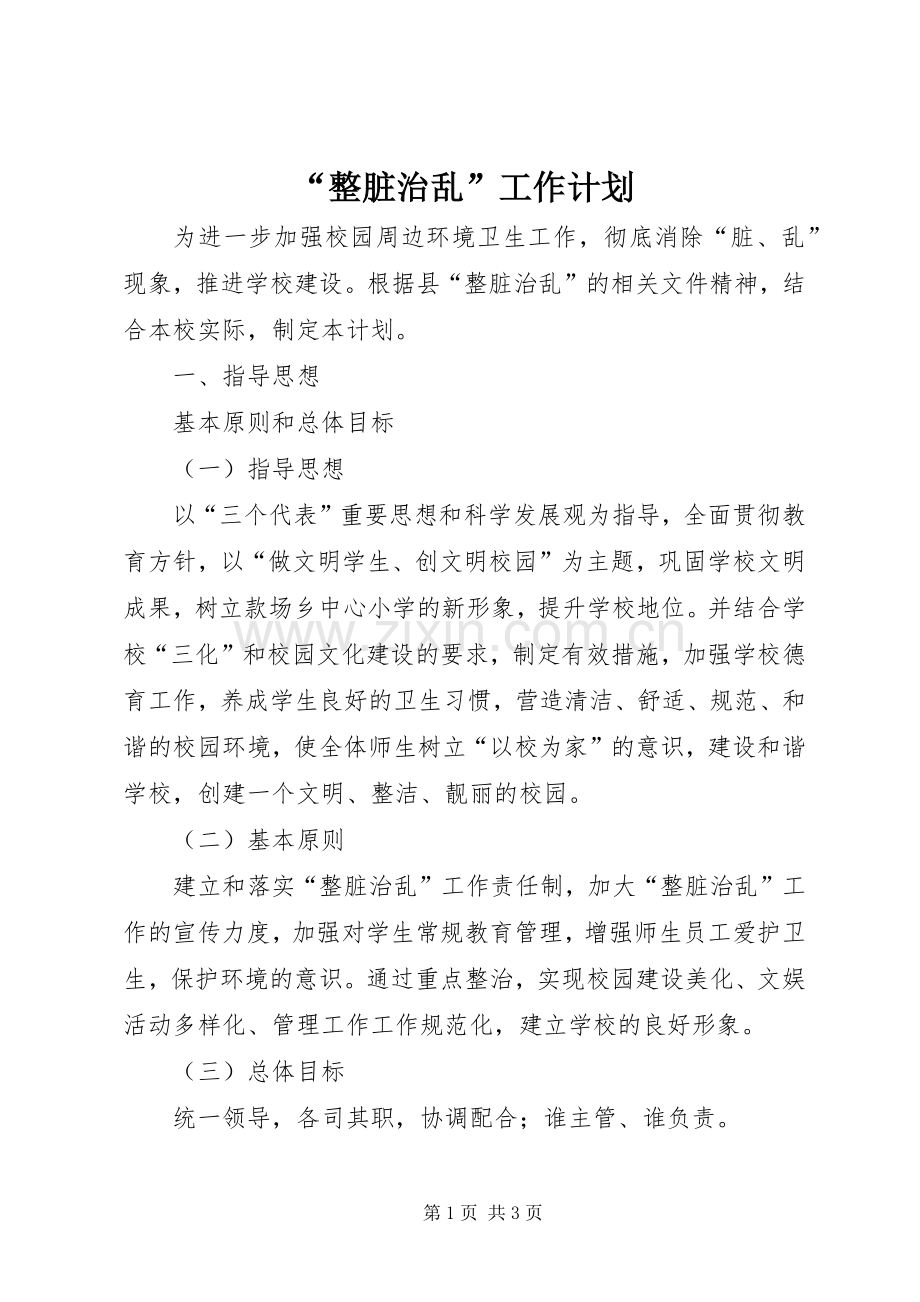 “整脏治乱”工作计划

为进一步加强校园周边环境卫生工作，彻底消除“脏、乱”现象，推进学校建设。根据县“整脏治乱”的相关文件精神，结合本校实际，制定本计划。

一、指导思想

基本原则和总体目标

（一）指导思想

以“三个代表”重要思想和科学发展观为指导，全面贯彻教育方针，以“做文明学生、创文明校园”为主题，巩固学校文明成果，树立款场乡中心小学的新形象，提升学校地位。并结合学校“三化”和校园文化建设的要求，制定有效措施，加强学校德育工作，养成学生良好的卫生习惯，营造清洁、舒适、规范、和谐的校园环境，使全体师生树立“以校为家”的意识，建设和谐学校，创建一个文明、整洁、靓丽的校园。

（二）基本原则

建立和落实“整脏治乱”工作责任制，加大“整脏治乱”工作的宣传力度，加强对学生常规教育管理，增强师生员工爱护卫生，保护环境的意识。通过重点整治，实现校园建设美化、文娱活动多样化、管理工作工作规范化，建立学校的良好形象。

（三）总体目标

统一领导，各司其职，协调配合；谁主管、谁负责。

www.zixin.com.cn

第 1 页 共 3 页